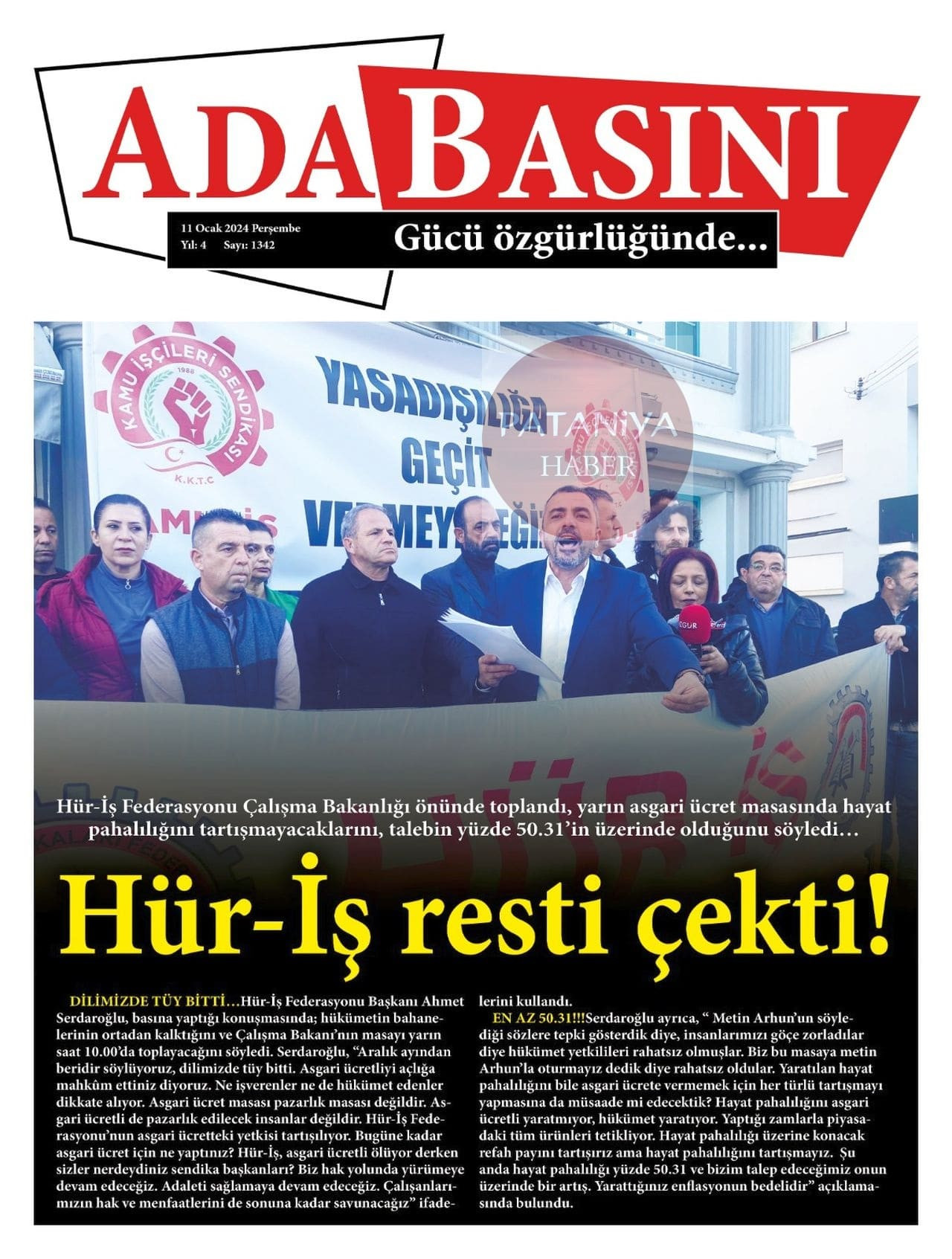 ADA BASINI

11 Ocak 2024 Perşembe
Yıl: 4 Sayı: 1342

Gücü özgürlüğünde...

KAMU İŞÇİLERİ SENDİKASI
1988
K.K.T.C

YASADIŞILIĞA GEÇİT VERMEYECEĞİZ

PATANİYA HABER

Hür-İş Federasyonu Çalışma Bakanlığı önünde toplandı, yarın asgari ücret masasında hayat pahalılığını tartışmayacaklarını, talebin yüzde 50.31'in üzerinde olduğunu söyledi…

Hür-İş resti çekti!

DİLİMİZDE TÜY BİTTİ…Hür-İş Federasyonu Başkanı Ahmet Serdaroğlu, basına yaptığı konuşmasında; hükümetin bahanelerinin ortadan kalktığını ve Çalışma Bakanı'nın masayı yarın saat 10.00'da toplayacağını söyledi. Serdaroğlu, "Aralık ayından beridir söylüyoruz, dilimizde tüy bitti. Asgari ücretliyi açlığa mahkûm ettiniz diyoruz. Ne işverenler ne de hükümet edenler dikkate alıyor. Asgari ücret masası pazarlık masası değildir. Asgari ücretli de pazarlık edilecek insanlar değildir. Hür-İş Federasyonu'nun asgari ücretteki yetkisi tartışılıyor. Bugüne kadar asgari ücret için ne yaptınız? Hür-İş, asgari ücretli ölüyor derken sizler nerdeydiniz sendika başkanları? Biz hak yolunda yürümeye devam edeceğiz. Adaleti sağlamaya devam edeceğiz. Çalışanlarımızın hak ve menfaatlerini de sonuna kadar savunacağız" ifadelerini kullandı.

EN AZ 50.31!!!Serdaroğlu ayrıca, " Metin Arhun'un söylediği sözlere tepki gösterdik diye, insanlarımızı göçe zorladılar diye hükümet yetkilileri rahatsız olmuşlar. Biz bu masaya metin Arhun'la oturmayız dedik diye rahatsız oldular. Yaratılan hayat pahalılığını bile asgari ücrete vermemek için her türlü tartışmayı yapmasına da müsaade mi edecektik? Hayat pahalılığını asgari ücretli yaratmıyor, hükümet yaratıyor. Yaptığı zamlarla piyasadaki tüm ürünleri tetikliyor. Hayat pahalılığı üzerine konacak refah payını tartışırız ama hayat pahalılığını tartışmayız. Şu anda hayat pahalılığı yüzde 50.31 ve bizim talep edeceğimiz onun üzerinde bir artış. Yarattığınız enflasyonun bedelidir" açıklamasında bulundu.